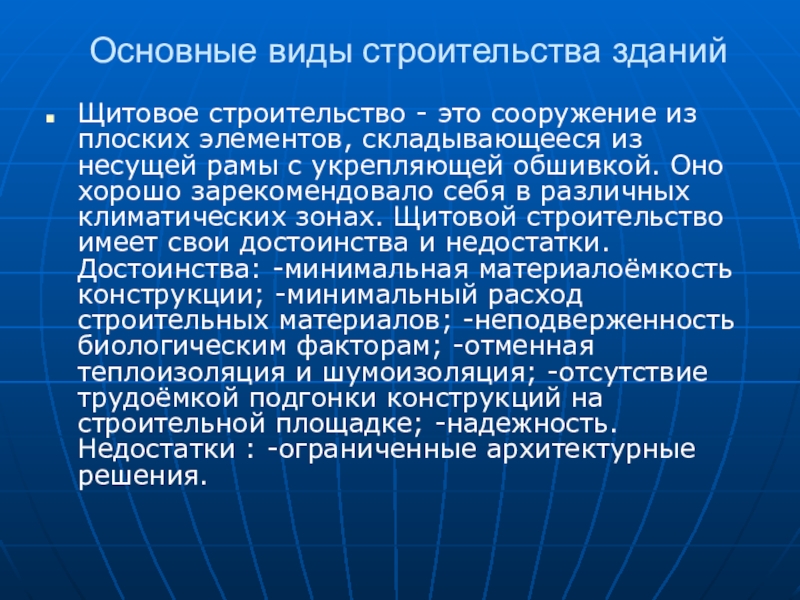 Основные виды строительства зданий

• Щитовое строительство - это сооружение из плоских элементов, складывающееся из несущей рамы с укрепляющей обшивкой. Оно хорошо зарекомендовало себя в различных климатических зонах. Щитовой строительство имеет свои достоинства и недостатки. Достоинства: -минимальная материалоёмкость конструкции; -минимальный расход строительных материалов; -неподверженность биологическим факторам; -отменная теплоизоляция и шумоизоляция; -отсутствие трудоёмкой подгонки конструкций на строительной площадке; -надежность. Недостатки : -ограниченные архитектурные решения.